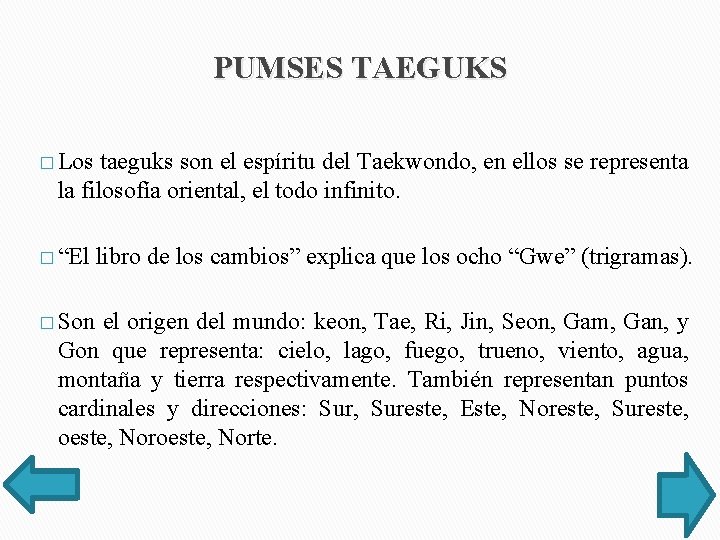 PUMSES TAEGUKS

□ Los taeguks son el espíritu del Taekwondo, en ellos se representa la filosofía oriental, el todo infinito.

□ “El libro de los cambios” explica que los ocho “Gwe” (trigramas).

□ Son el origen del mundo: keon, Tae, Ri, Jin, Seon, Gam, Gan, y Gon que representa: cielo, lago, fuego, trueno, viento, agua, montaña y tierra respectivamente. También representan puntos cardinales y direcciones: Sur, Sureste, Este, Noreste, Sureste, oeste, Noroeste, Norte.